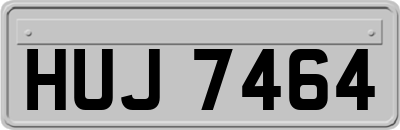 HUJ 7464